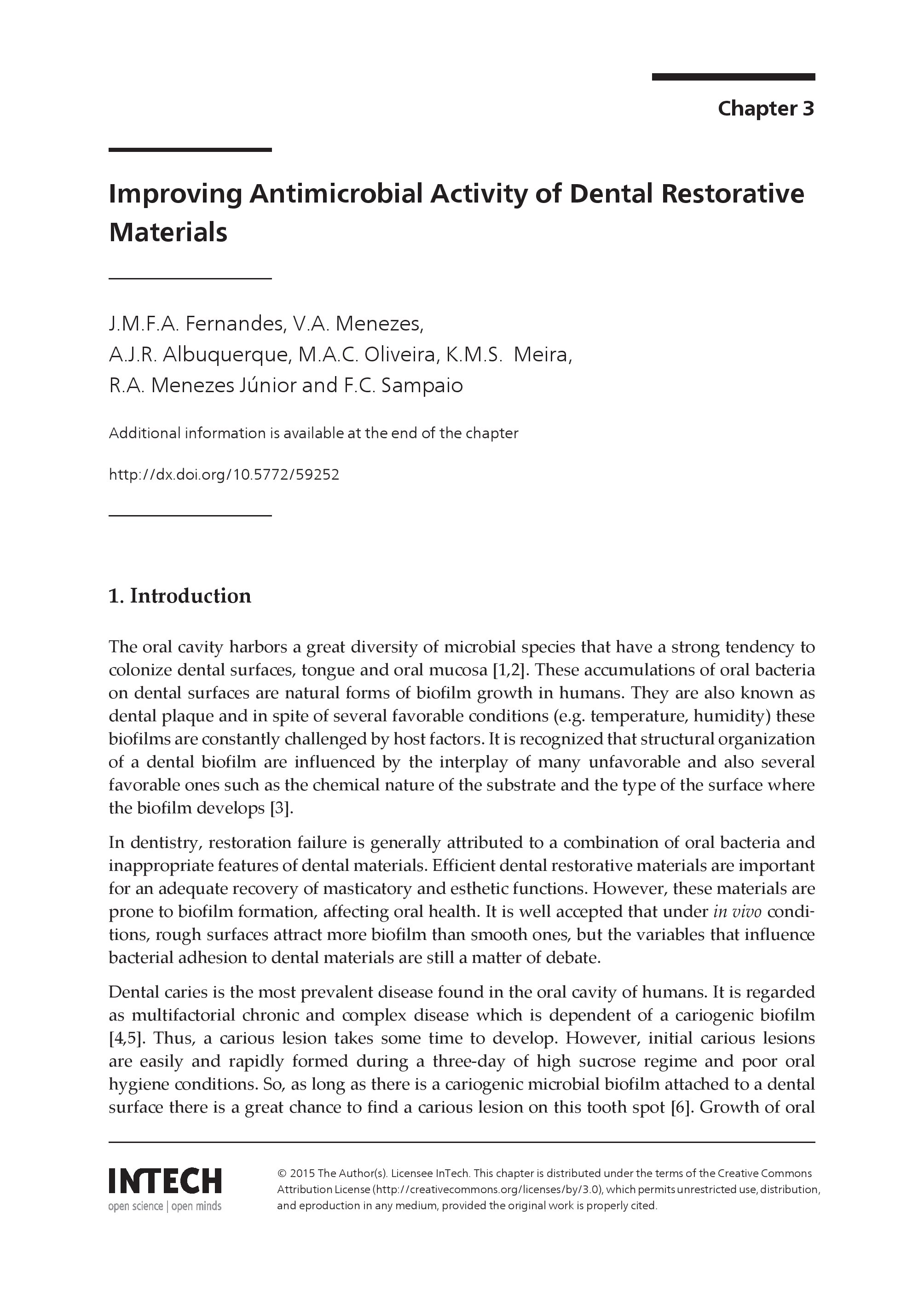 Chapter 3

Improving Antimicrobial Activity of Dental Restorative Materials

J.M.F.A. Fernandes, V.A. Menezes,
A.J.R. Albuquerque, M.A.C. Oliveira, K.M.S. Meira,
R.A. Menezes Júnior and F.C. Sampaio

Additional information is available at the end of the chapter

http://dx.doi.org/10.5772/59252

1. Introduction

The oral cavity harbors a great diversity of microbial species that have a strong tendency to colonize dental surfaces, tongue and oral mucosa [1,2]. These accumulations of oral bacteria on dental surfaces are natural forms of biofilm growth in humans. They are also known as dental plaque and in spite of several favorable conditions (e.g. temperature, humidity) these biofilms are constantly challenged by host factors. It is recognized that structural organization of a dental biofilm are influenced by the interplay of many unfavorable and also several favorable ones such as the chemical nature of the substrate and the type of the surface where the biofilm develops [3].

In dentistry, restoration failure is generally attributed to a combination of oral bacteria and inappropriate features of dental materials. Efficient dental restorative materials are important for an adequate recovery of masticatory and esthetic functions. However, these materials are prone to biofilm formation, affecting oral health. It is well accepted that under in vivo conditions, rough surfaces attract more biofilm than smooth ones, but the variables that influence bacterial adhesion to dental materials are still a matter of debate.

Dental caries is the most prevalent disease found in the oral cavity of humans. It is regarded as multifactorial chronic and complex disease which is dependent of a cariogenic biofilm [4,5]. Thus, a carious lesion takes some time to develop. However, initial carious lesions are easily and rapidly formed during a three-day of high sucrose regime and poor oral hygiene conditions. So, as long as there is a cariogenic microbial biofilm attached to a dental surface there is a great chance to find a carious lesion on this tooth spot [6]. Growth of oral

INTECH
open science | open minds

© 2015 The Author(s). Licensee InTech. This chapter is distributed under the terms of the Creative Commons Attribution License (http://creativecommons.org/licenses/by/3.0), which permits unrestricted use, distribution, and eproduction in any medium, provided the original work is properly cited.